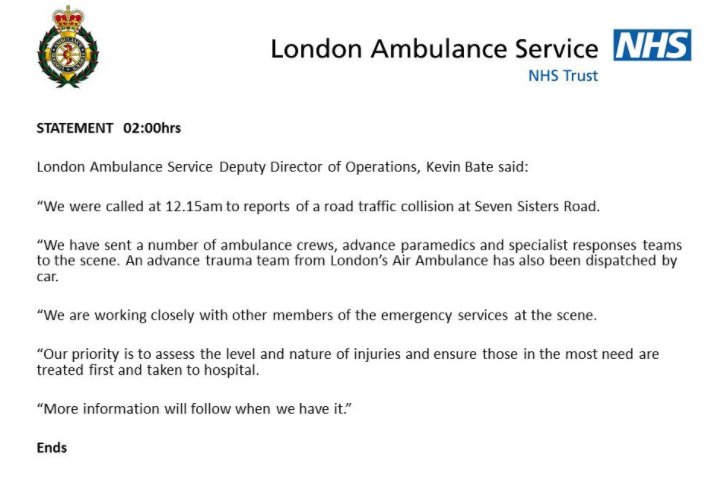 London Ambulance Service NHS
NHS Trust

STATEMENT 02:00hrs

London Ambulance Service Deputy Director of Operations, Kevin Bate said:

“We were called at 12.15am to reports of a road traffic collision at Seven Sisters Road.

“We have sent a number of ambulance crews, advance paramedics and specialist responses teams to the scene. An advance trauma team from London’s Air Ambulance has also been dispatched by car.

“We are working closely with other members of the emergency services at the scene.

“Our priority is to assess the level and nature of injuries and ensure those in the most need are treated first and taken to hospital.

“More information will follow when we have it.”

Ends